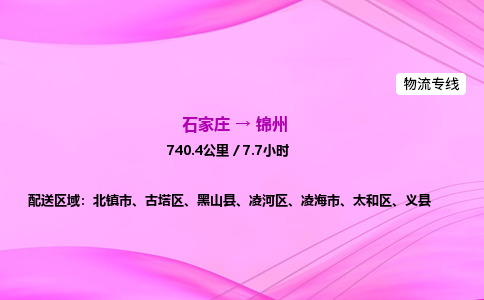 物流专线

石家庄 → 锦州

740.4公里 / 7.7小时

配送区域：北镇市、古塔区、黑山县、凌河区、凌海市、太和区、义县